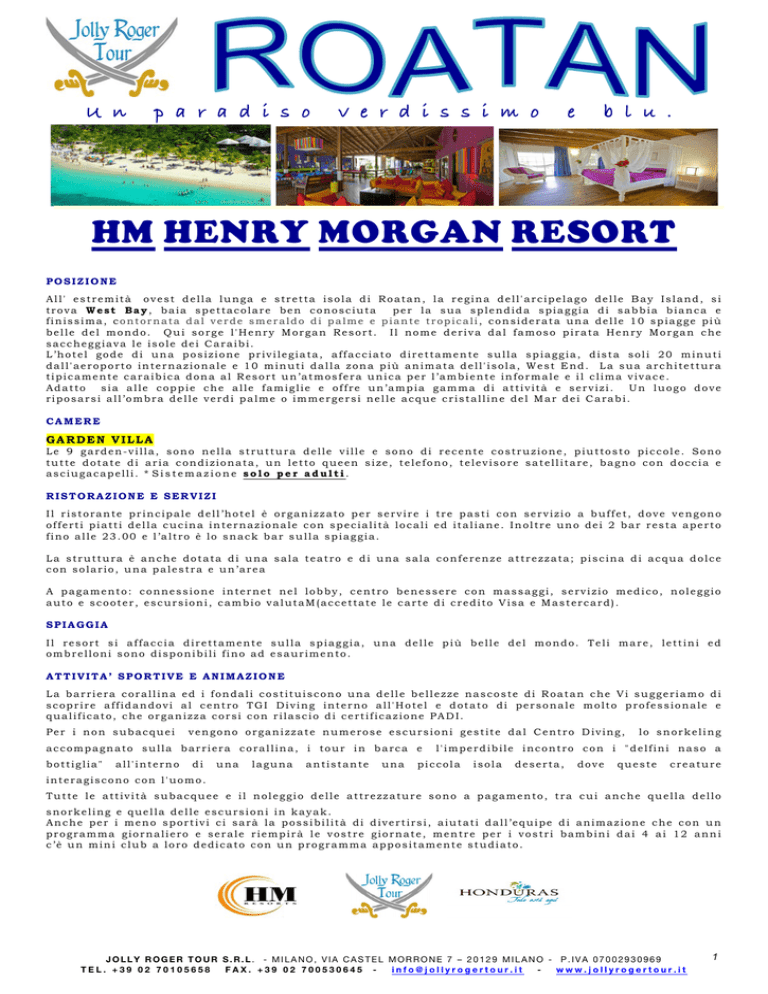 Jolly Roger Tour

ROATAN

Un paradiso verdissimo e blu.

HM HENRY MORGAN RESORT

POSIZIONE

All' estremità ovest della lunga e stretta isola di Roatan, la regina dell'arcipelago delle Bay Island, si trova West Bay, baia spettacolare ben conosciuta per la sua splendida spiaggia di sabbia bianca e finissima, contornata dal verde smeraldo di palme e piante tropicali, considerata una delle 10 spiagge più belle del mondo. Qui sorge l'Henry Morgan Resort. Il nome deriva dal famoso pirata Henry Morgan che saccheggiava le isole dei Caraibi.
L'hotel gode di una posizione privilegiata, affacciato direttamente sulla spiaggia, dista soli 20 minuti dall'aeroporto internazionale e 10 minuti dalla zona più animata dell'isola, West End. La sua architettura tipicamente caraibica dona al Resort un'atmosfera unica per l'ambiente informale e il clima vivace.
Adatto sia alle coppie che alle famiglie e offre un'ampia gamma di attività e servizi. Un luogo dove riposarsi all'ombra delle verdi palme o immergersi nelle acque cristalline del Mar dei Carabi.

CAMERE

GARDEN VILLA
Le 9 garden-villa, sono nella struttura delle ville e sono di recente costruzione, piuttosto piccole. Sono tutte dotate di aria condizionata, un letto queen size, telefono, televisore satellitare, bagno con doccia e asciugacapelli. *Sistemazione solo per adulti.

RISTORAZIONE E SERVIZI

Il ristorante principale dell'hotel è organizzato per servire i tre pasti con servizio a buffet, dove vengono offerti piatti della cucina internazionale con specialità locali ed italiane. Inoltre uno dei 2 bar resta aperto fino alle 23.00 e l'altro è lo snack bar sulla spiaggia.

La struttura è anche dotata di una sala teatro e di una sala conferenze attrezzata; piscina di acqua dolce con solario, una palestra e un'area

A pagamento: connessione internet nel lobby, centro benessere con massaggi, servizio medico, noleggio auto e scooter, escursioni, cambio valutaM(accettate le carte di credito Visa e Mastercard).

SPIAGGIA

Il resort si affaccia direttamente sulla spiaggia, una delle più belle del mondo. Teli mare, lettini ed ombrelloni sono disponibili fino ad esaurimento.

ATTIVITA' SPORTIVE E ANIMAZIONE

La barriera corallina ed i fondali costituiscono una delle bellezze nascoste di Roatan che Vi suggeriamo di scoprire affidandovi al centro TGI Diving interno all'Hotel e dotato di personale molto professionale e qualificato, che organizza corsi con rilascio di certificazione PADI.
Per i non subacquei vengono organizzate numerose escursioni gestite dal Centro Diving, lo snorkeling accompagnato sulla barriera corallina, i tour in barca e l'imperdibile incontro con i "delfini naso a bottiglia" all'interno di una laguna antistante una piccola isola deserta, dove queste creature interagiscono con l'uomo.
Tutte le attività subacquee e il noleggio delle attrezzature sono a pagamento, tra cui anche quella dello snorkeling e quella delle escursioni in kayak.
Anche per i meno sportivi ci sarà la possibilità di divertirsi, aiutati dall'equipe di animazione che con un programma giornaliero e serale riempirà le vostre giornate, mentre per i vostri bambini dai 4 ai 12 anni c'è un mini club a loro dedicato con un programma appositamente studiato.

HM RESORTS

Jolly Roger Tour

HONDURAS Todo está aquí

JOLLY ROGER TOUR S.R.L. - MILANO, VIA CASTEL MORRONE 7 – 20129 MILANO - P.IVA 07002930969
TEL. +39 02 70105658 FAX. +39 02 700530645 - info@jollyrogertour.it - www.jollyrogertour.it

1